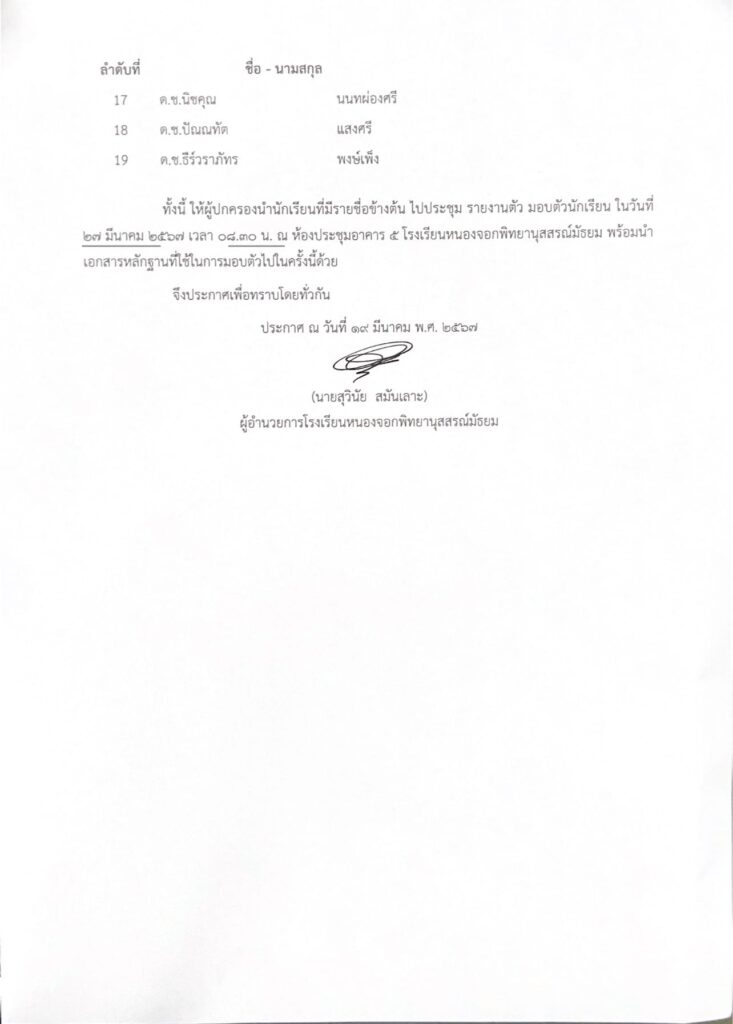 | ลำดับที่ | ชื่อ - นามสกุล | |
|---|---|---|
| 17 | ด.ช.นิชคุณ | นนทผ่องศรี |
| 18 | ด.ช.ปัณณทัต | แสงศรี |
| 19 | ด.ช.ธีร์วราภัทร | พงษ์เพ็ง |

ทั้งนี้ ให้ผู้ปกครองนำนักเรียนที่มีรายชื่อข้างต้น ไปประชุม รายงานตัว มอบตัวนักเรียน ในวันที่ ๒๗ มีนาคม ๒๕๖๗ เวลา ๐๘.๓๐ น. ณ ห้องประชุมอาคาร ๕ โรงเรียนหนองจอกพิทยานุสสรณ์มัธยม พร้อมนำเอกสารหลักฐานที่ใช้ในการมอบตัวไปในครั้งนี้ด้วย

จึงประกาศเพื่อทราบโดยทั่วกัน

ประกาศ ณ วันที่ ๑๙ มีนาคม พ.ศ. ๒๕๖๗

(นายสุวินัย สมันเลาะ)
ผู้อำนวยการโรงเรียนหนองจอกพิทยานุสสรณ์มัธยม